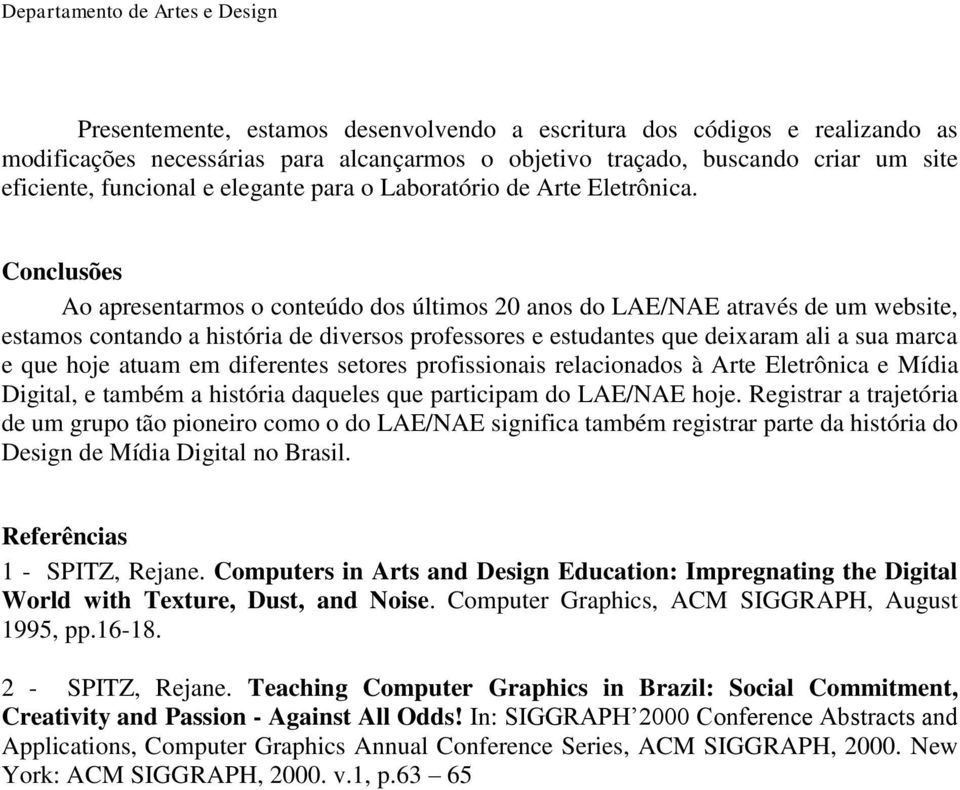 Departamento de Artes e Design

Presentemente, estamos desenvolvendo a escritura dos códigos e realizando as modificações necessárias para alcançarmos o objetivo traçado, buscando criar um site eficiente, funcional e elegante para o Laboratório de Arte Eletrônica.

Conclusões

Ao apresentarmos o conteúdo dos últimos 20 anos do LAE/NAE através de um website, estamos contando a história de diversos professores e estudantes que deixaram ali a sua marca e que hoje atuam em diferentes setores profissionais relacionados à Arte Eletrônica e Mídia Digital, e também a história daqueles que participam do LAE/NAE hoje. Registrar a trajetória de um grupo tão pioneiro como o do LAE/NAE significa também registrar parte da história do Design de Mídia Digital no Brasil.

Referências

1 - SPITZ, Rejane. Computers in Arts and Design Education: Impregnating the Digital World with Texture, Dust, and Noise. Computer Graphics, ACM SIGGRAPH, August 1995, pp.16-18.

2 - SPITZ, Rejane. Teaching Computer Graphics in Brazil: Social Commitment, Creativity and Passion - Against All Odds! In: SIGGRAPH’2000 Conference Abstracts and Applications, Computer Graphics Annual Conference Series, ACM SIGGRAPH, 2000. New York: ACM SIGGRAPH, 2000. v.1, p.63 – 65